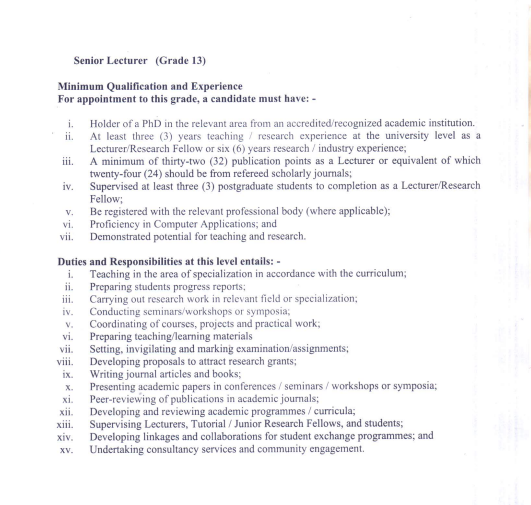 Senior Lecturer (Grade 13)

Minimum Qualification and Experience
For appointment to this grade, a candidate must have: -

i. Holder of a PhD in the relevant area from an accredited/recognized academic institution.
ii. At least three (3) years teaching / research experience at the university level as a Lecturer/Research Fellow or six (6) years research / industry experience;
iii. A minimum of thirty-two (32) publication points as a Lecturer or equivalent of which twenty-four (24) should be from refereed scholarly journals;
iv. Supervised at least three (3) postgraduate students to completion as a Lecturer/Research Fellow;
v. Be registered with the relevant professional body (where applicable);
vi. Proficiency in Computer Applications; and
vii. Demonstrated potential for teaching and research.

Duties and Responsibilities at this level entails: -
i. Teaching in the area of specialization in accordance with the curriculum;
ii. Preparing students progress reports;
iii. Carrying out research work in relevant field or specialization;
iv. Conducting seminars/workshops or symposia;
v. Coordinating of courses, projects and practical work;
vi. Preparing teaching/learning materials
vii. Setting, invigilating and marking examination/assignments;
viii. Developing proposals to attract research grants;
ix. Writing journal articles and books;
x. Presenting academic papers in conferences / seminars / workshops or symposia;
xi. Peer-reviewing of publications in academic journals;
xii. Developing and reviewing academic programmes / curricula;
xiii. Supervising Lecturers, Tutorial / Junior Research Fellows, and students;
xiv. Developing linkages and collaborations for student exchange programmes; and
xv. Undertaking consultancy services and community engagement.